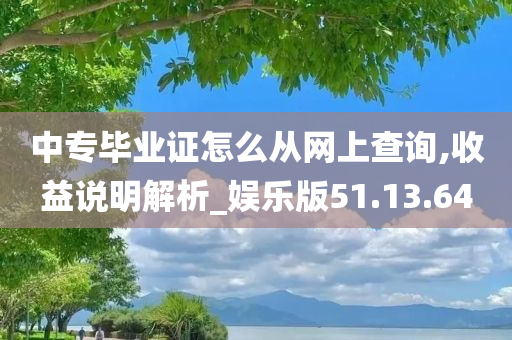 中专毕业证怎么从网上查询,收益说明解析_娱乐版51.13.64